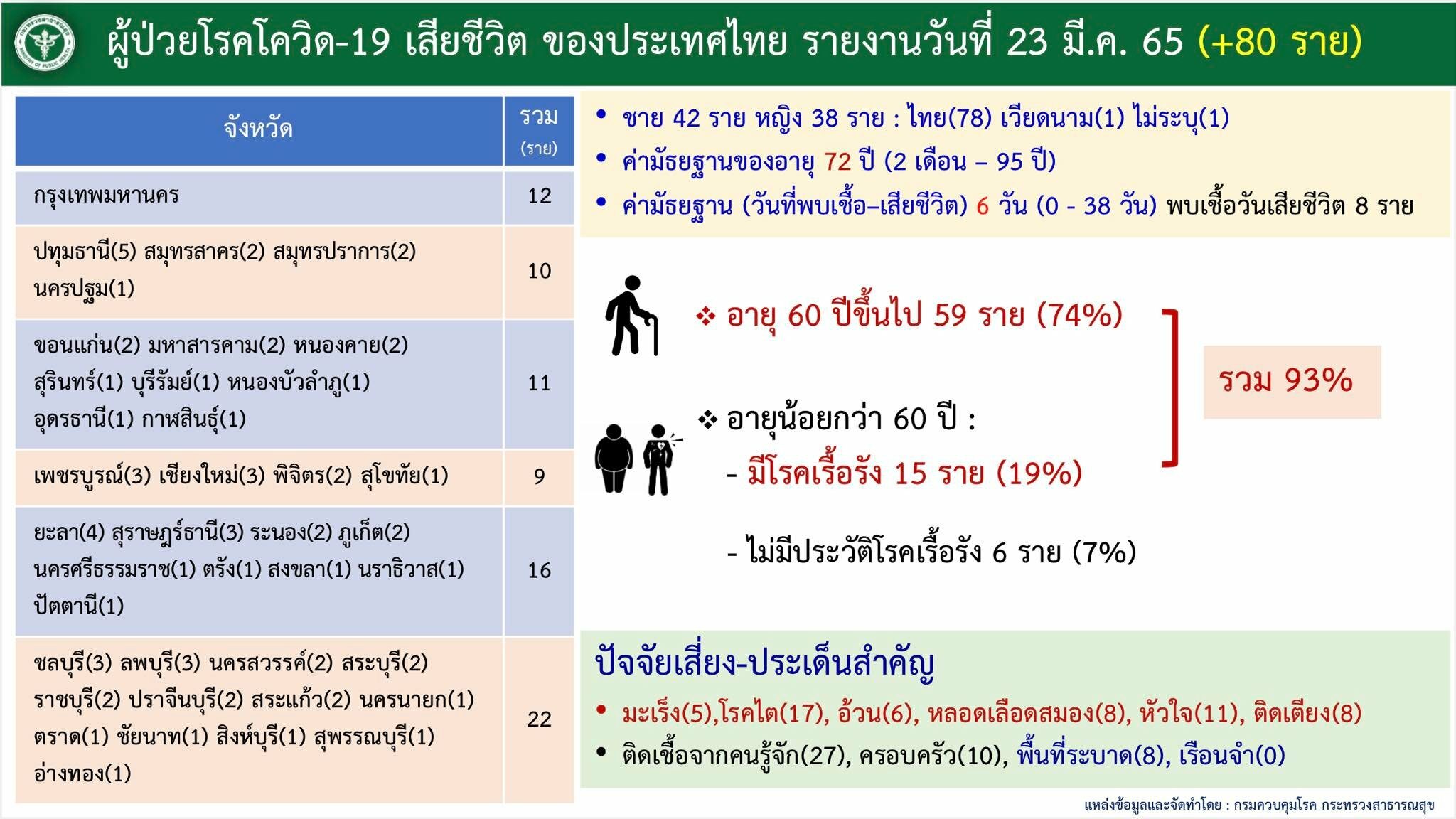 ผู้ป่วยโรคโควิด-19 เสียชีวิต ของประเทศไทย รายงานวันที่ 23 มี.ค. 65 (+80 ราย)

| จังหวัด | รวม (ราย) |
|---|---|
| กรุงเทพมหานคร | 12 |
| ปทุมธานี(5) สมุทรสาคร(2) สมุทรปราการ(2) นครปฐม(1) | 10 |
| ขอนแก่น(2) มหาสารคาม(2) หนองคาย(2) สุรินทร์(1) บุรีรัมย์(1) หนองบัวลำภู(1) อุดรธานี(1) กาฬสินธุ์(1) | 11 |
| เพชรบูรณ์(3) เชียงใหม่(3) พิจิตร(2) สุโขทัย(1) | 9 |
| ยะลา(4) สุราษฎร์ธานี(3) ระนอง(2) ภูเก็ต(2) นครศรีธรรมราช(1) ตรัง(1) สงขลา(1) นราธิวาส(1) ปัตตานี(1) | 16 |
| ชลบุรี(3) ลพบุรี(3) นครสวรรค์(2) สระบุรี(2) ราชบุรี(2) ปราจีนบุรี(2) สระแก้ว(2) นครนายก(1) ตราด(1) ชัยนาท(1) สิงห์บุรี(1) สุพรรณบุรี(1) อ่างทอง(1) | 22 |

• ชาย 42 ราย หญิง 38 ราย : ไทย(78) เวียดนาม(1) ไม่ระบุ(1)
• ค่ามัธยฐานของอายุ 72 ปี (2 เดือน – 95 ปี)
• ค่ามัธยฐาน (วันที่พบเชื้อ–เสียชีวิต) 6 วัน (0 - 38 วัน) พบเชื้อวันเสียชีวิต 8 ราย

❖ อายุ 60 ปีขึ้นไป 59 ราย (74%)

❖ อายุน้อยกว่า 60 ปี :
- มีโรคเรื้อรัง 15 ราย (19%)

- ไม่มีประวัติโรคเรื้อรัง 6 ราย (7%)

รวม 93%

ปัจจัยเสี่ยง-ประเด็นสำคัญ
• มะเร็ง(5),โรคไต(17), อ้วน(6), หลอดเลือดสมอง(8), หัวใจ(11), ติดเตียง(8)
• ติดเชื้อจากคนรู้จัก(27), ครอบครัว(10), พื้นที่ระบาด(8), เรือนจำ(0)

แหล่งข้อมูลและจัดทำโดย : กรมควบคุมโรค กระทรวงสาธารณสุข